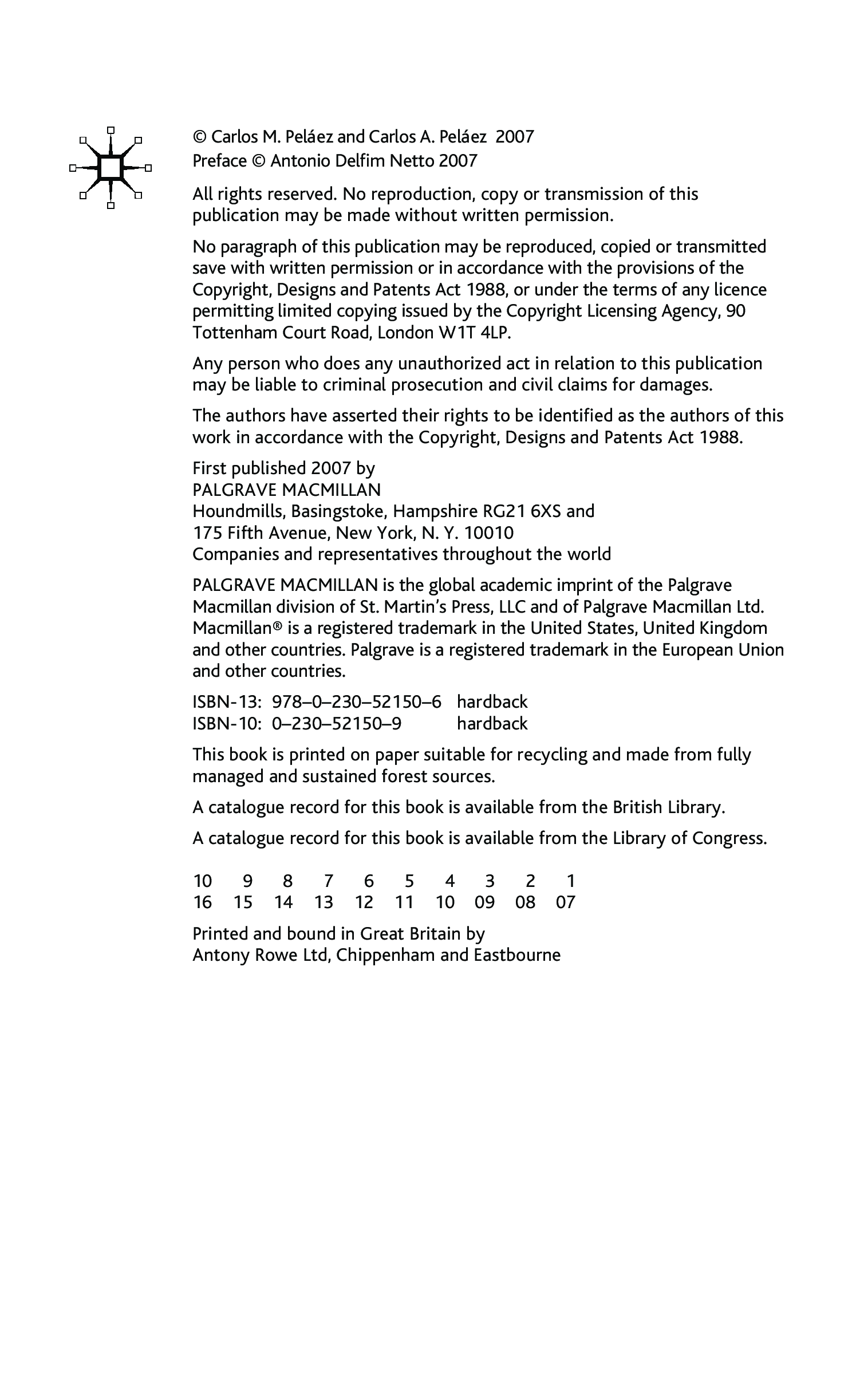 © Carlos M. Peláez and Carlos A. Peláez 2007
Preface © Antonio Delfim Netto 2007

All rights reserved. No reproduction, copy or transmission of this publication may be made without written permission.

No paragraph of this publication may be reproduced, copied or transmitted save with written permission or in accordance with the provisions of the Copyright, Designs and Patents Act 1988, or under the terms of any licence permitting limited copying issued by the Copyright Licensing Agency, 90 Tottenham Court Road, London W1T 4LP.

Any person who does any unauthorized act in relation to this publication may be liable to criminal prosecution and civil claims for damages.

The authors have asserted their rights to be identified as the authors of this work in accordance with the Copyright, Designs and Patents Act 1988.

First published 2007 by
PALGRAVE MACMILLAN
Houndmills, Basingstoke, Hampshire RG21 6XS and
175 Fifth Avenue, New York, N. Y. 10010
Companies and representatives throughout the world

PALGRAVE MACMILLAN is the global academic imprint of the Palgrave Macmillan division of St. Martin's Press, LLC and of Palgrave Macmillan Ltd. Macmillan® is a registered trademark in the United States, United Kingdom and other countries. Palgrave is a registered trademark in the European Union and other countries.

ISBN-13: 978–0–230–52150–6 hardback
ISBN-10: 0–230–52150–9 hardback

This book is printed on paper suitable for recycling and made from fully managed and sustained forest sources.

A catalogue record for this book is available from the British Library.

A catalogue record for this book is available from the Library of Congress.

10 9 8 7 6 5 4 3 2 1
16 15 14 13 12 11 10 09 08 07

Printed and bound in Great Britain by
Antony Rowe Ltd, Chippenham and Eastbourne